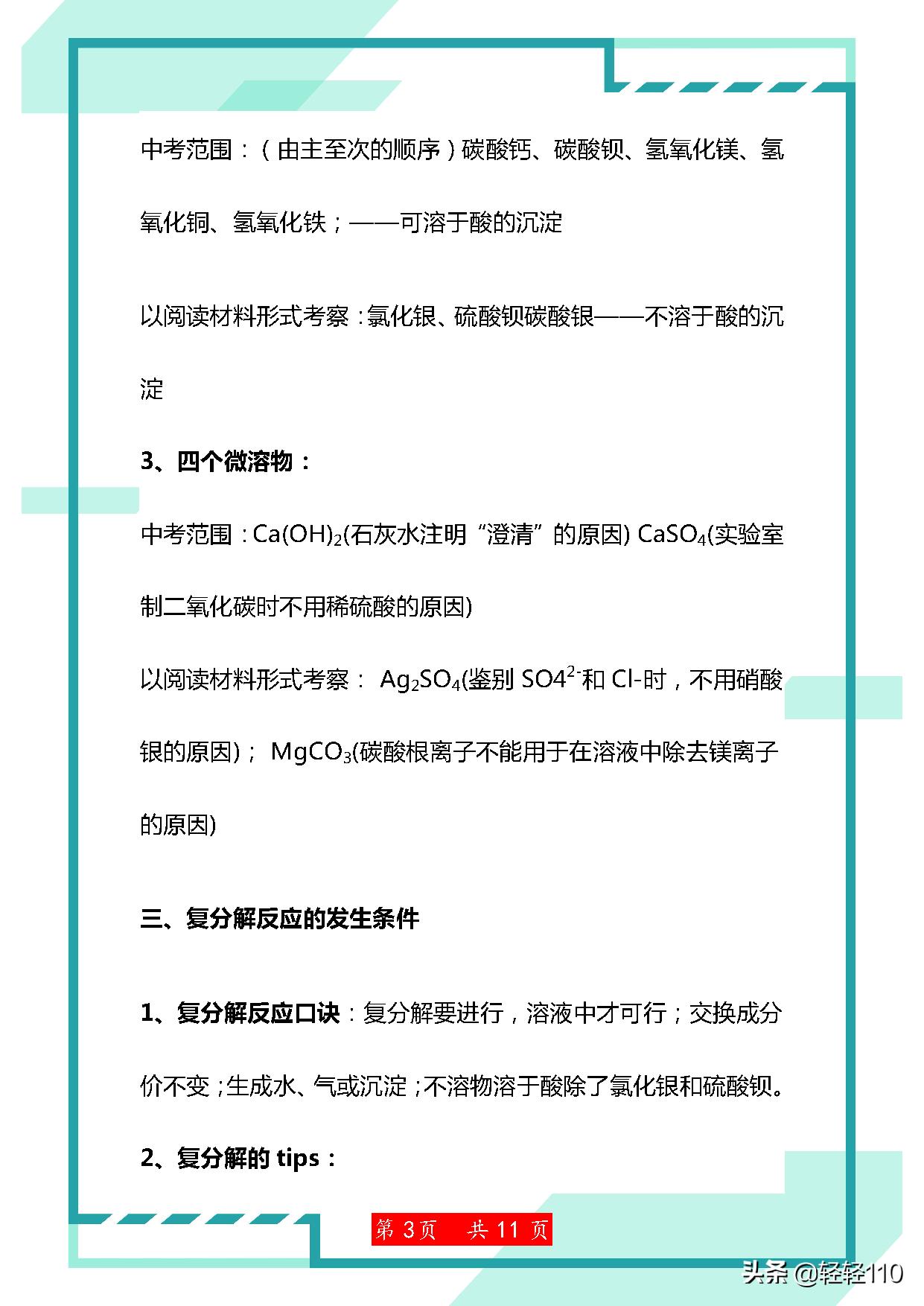 中考范围：（由主至次的顺序）碳酸钙、碳酸钡、氢氧化镁、氢氧化铜、氢氧化铁；——可溶于酸的沉淀

以阅读材料形式考察：氯化银、硫酸钡碳酸银——不溶于酸的沉淀

3、四个微溶物：

中考范围：$Ca(OH)_2$(石灰水注明“澄清”的原因) $CaSO_4$(实验室制二氧化碳时不用稀硫酸的原因)

以阅读材料形式考察： $Ag_2SO_4$(鉴别 $SO4^{2-}$和 Cl-时，不用硝酸银的原因)； $MgCO_3$(碳酸根离子不能用于在溶液中除去镁离子的原因)

三、复分解反应的发生条件

1、复分解反应口诀：复分解要进行，溶液中才可行；交换成分价不变；生成水、气或沉淀；不溶物溶于酸除了氯化银和硫酸钡。

2、复分解的 tips：

第 3 页 共 11 页

头条 @轻轻110